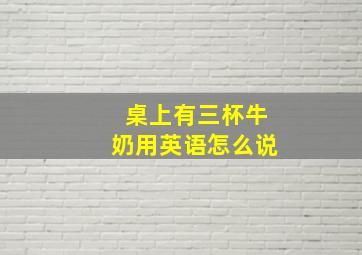 桌上有三杯牛奶用英语怎么说